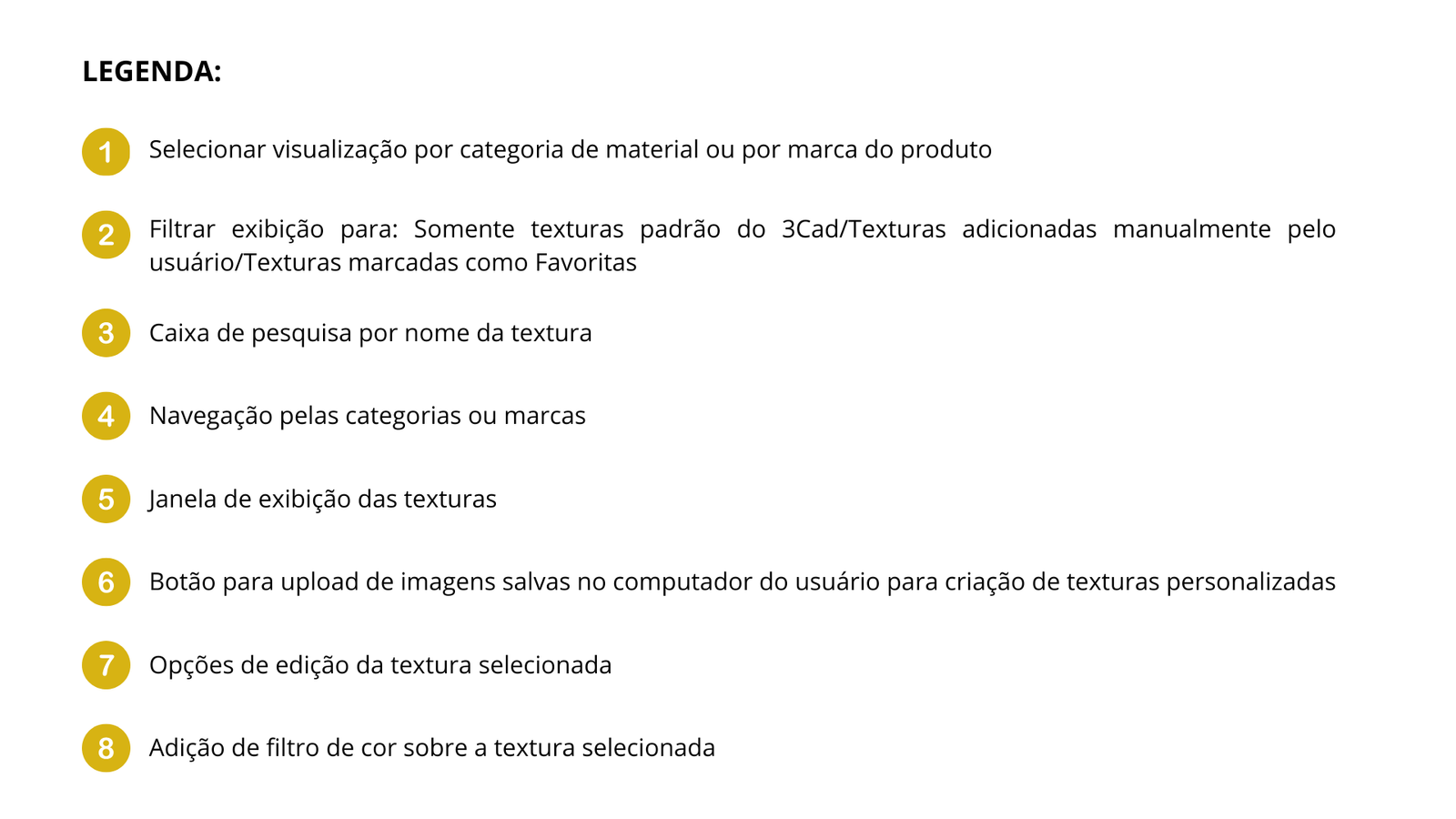 LEGENDA:

1 Selecionar visualização por categoria de material ou por marca do produto

2 Filtrar exibição para: Somente texturas padrão do 3Cad/Texturas adicionadas manualmente pelo usuário/Texturas marcadas como Favoritas

3 Caixa de pesquisa por nome da textura

4 Navegação pelas categorias ou marcas

5 Janela de exibição das texturas

6 Botão para upload de imagens salvas no computador do usuário para criação de texturas personalizadas

7 Opções de edição da textura selecionada

8 Adição de filtro de cor sobre a textura selecionada